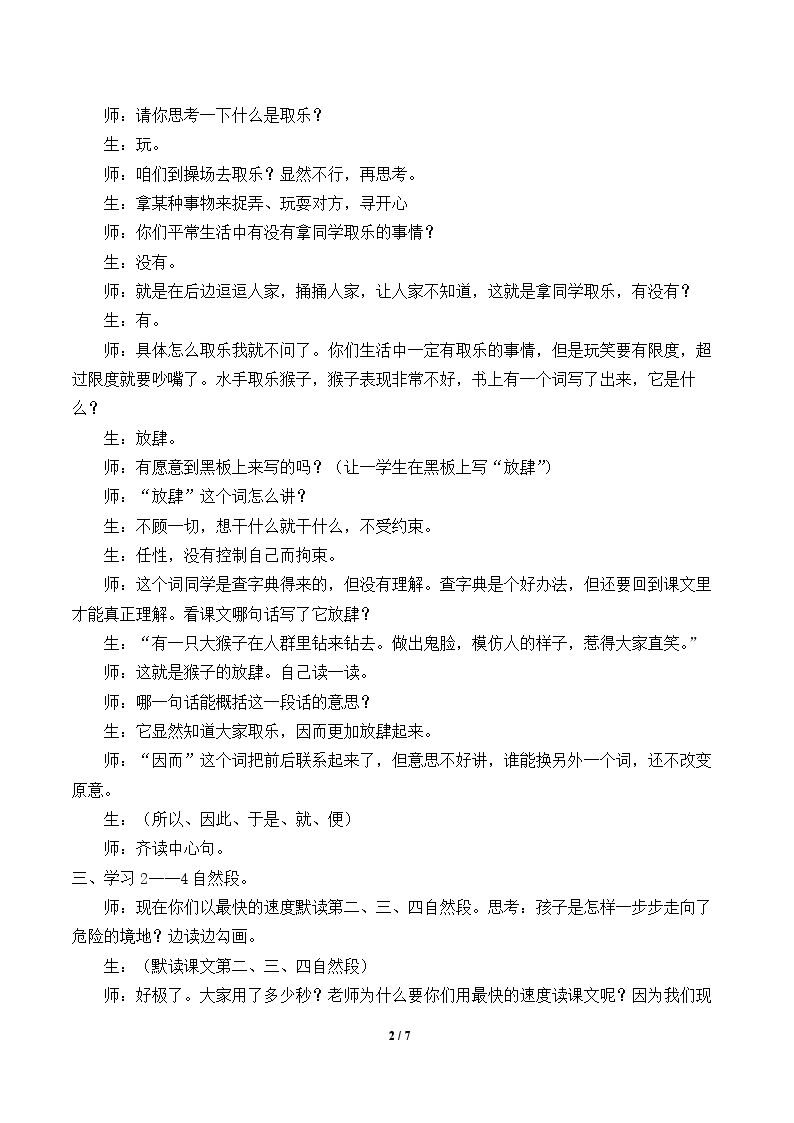 师：请你思考一下什么是取乐？

生：玩。

师：咱们到操场去取乐？显然不行，再思考。

生：拿某种事物来捉弄、玩耍对方，寻开心

师：你们平常生活中有没有拿同学取乐的事情？

生：没有。

师：就是在后边逗逗人家，捅捅人家，让人家不知道，这就是拿同学取乐，有没有？

生：有。

师：具体怎么取乐我就不问了。你们生活中一定有取乐的事情，但是玩笑要有限度，超过限度就要吵嘴了。水手取乐猴子，猴子表现非常不好，书上有一个词写了出来，它是什么？

生：放肆。

师：有愿意到黑板上来写的吗？（让一学生在黑板上写“放肆”）

师：“放肆”这个词怎么讲？

生：不顾一切，想干什么就干什么，不受约束。

生：任性，没有控制自己而拘束。

师：这个词同学是查字典得来的，但没有理解。查字典是个好办法，但还要回到课文里才能真正理解。看课文哪句话写了它放肆？

生：“有一只大猴子在人群里钻来钻去。做出鬼脸，模仿人的样子，惹得大家直笑。”

师：这就是猴子的放肆。自己读一读。

师：哪一句话能概括这一段话的意思？

生：它显然知道大家取乐，因而更加放肆起来。

师：“因而”这个词把前后联系起来了，但意思不好讲，谁能换另外一个词，还不改变原意。

生：（所以、因此、于是、就、便）

师：齐读中心句。

三、学习2——4自然段。

师：现在你们以最快的速度默读第二、三、四自然段。思考：孩子是怎样一步步走向了危险的境地？边读边勾画。

生：（默读课文第二、三、四自然段）

师：好极了。大家用了多少秒？老师为什么要你们用最快的速度读课文呢？因为我们现

2 / 7